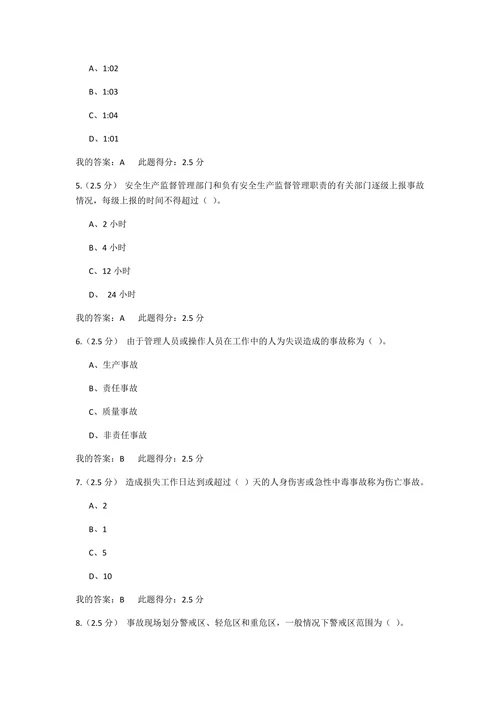 A、1:02

B、1:03

C、1:04

D、1:01

我的答案：A　此题得分：2.5 分

5.（2.5 分）　安全生产监督管理部门和负有安全生产监督管理职责的有关部门逐级上报事故情况，每级上报的时间不得超过（ ）。

A、2 小时

B、4 小时

C、12 小时

D、 24 小时

我的答案：A　此题得分：2.5 分

6.（2.5 分）　由于管理人员或操作人员在工作中的人为失误造成的事故称为（ ）。

A、生产事故

B、责任事故

C、质量事故

D、非责任事故

我的答案：B　此题得分：2.5 分

7.（2.5 分）　造成损失工作日达到或超过（ ）天的人身伤害或急性中毒事故称为伤亡事故。

A、2

B、1

C、5

D、10

我的答案：B　此题得分：2.5 分

8.（2.5 分）　事故现场划分警戒区、轻危区和重危区，一般情况下警戒区范围为（ ）。